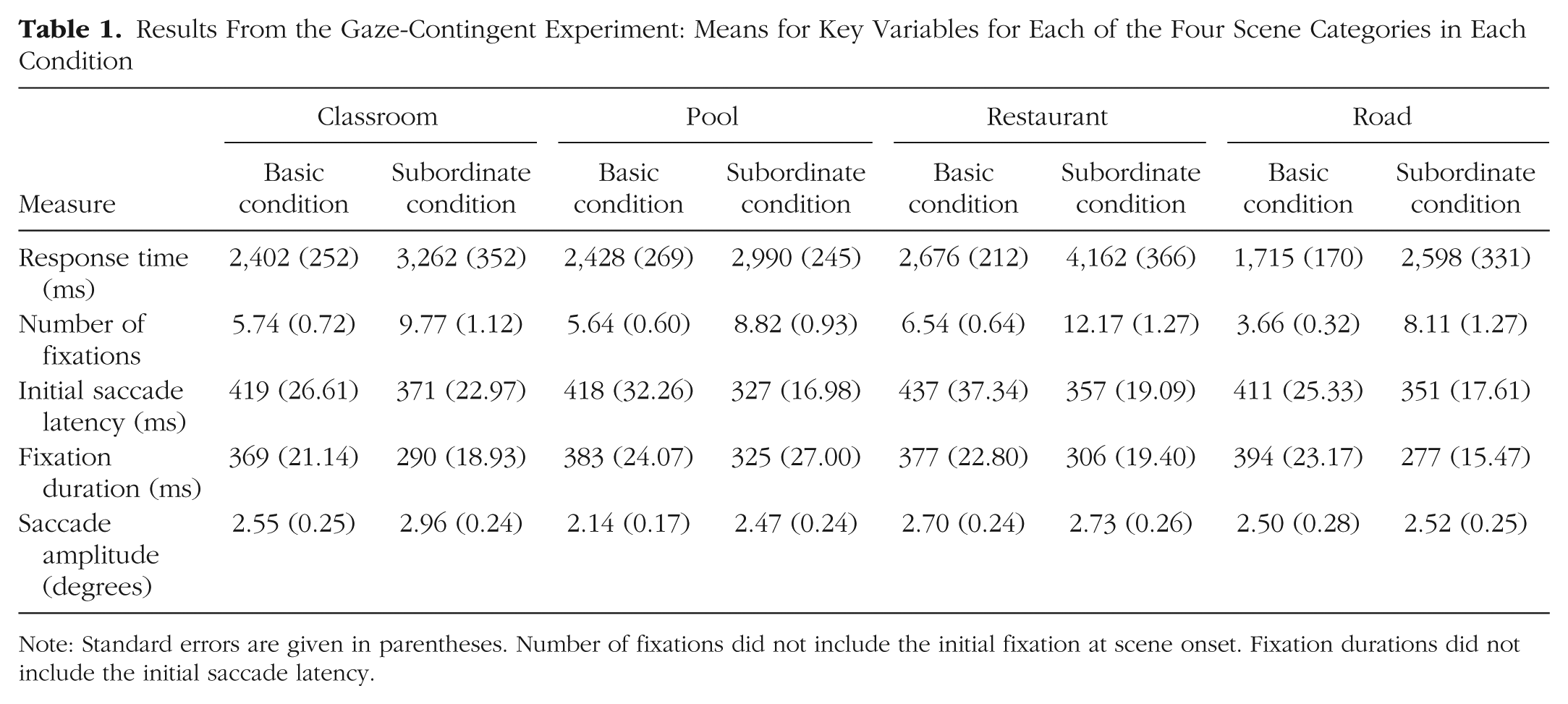 **Table 1.** Results From the Gaze-Contingent Experiment: Means for Key Variables for Each of the Four Scene Categories in Each Condition

| | Classroom | | Pool | | Restaurant | | Road | |
|---|---|---|---|---|---|---|---|---|
| Measure | Basic condition | Subordinate condition | Basic condition | Subordinate condition | Basic condition | Subordinate condition | Basic condition | Subordinate condition |
| Response time (ms) | 2,402 (252) | 3,262 (352) | 2,428 (269) | 2,990 (245) | 2,676 (212) | 4,162 (366) | 1,715 (170) | 2,598 (331) |
| Number of fixations | 5.74 (0.72) | 9.77 (1.12) | 5.64 (0.60) | 8.82 (0.93) | 6.54 (0.64) | 12.17 (1.27) | 3.66 (0.32) | 8.11 (1.27) |
| Initial saccade latency (ms) | 419 (26.61) | 371 (22.97) | 418 (32.26) | 327 (16.98) | 437 (37.34) | 357 (19.09) | 411 (25.33) | 351 (17.61) |
| Fixation duration (ms) | 369 (21.14) | 290 (18.93) | 383 (24.07) | 325 (27.00) | 377 (22.80) | 306 (19.40) | 394 (23.17) | 277 (15.47) |
| Saccade amplitude (degrees) | 2.55 (0.25) | 2.96 (0.24) | 2.14 (0.17) | 2.47 (0.24) | 2.70 (0.24) | 2.73 (0.26) | 2.50 (0.28) | 2.52 (0.25) |

Note: Standard errors are given in parentheses. Number of fixations did not include the initial fixation at scene onset. Fixation durations did not include the initial saccade latency.